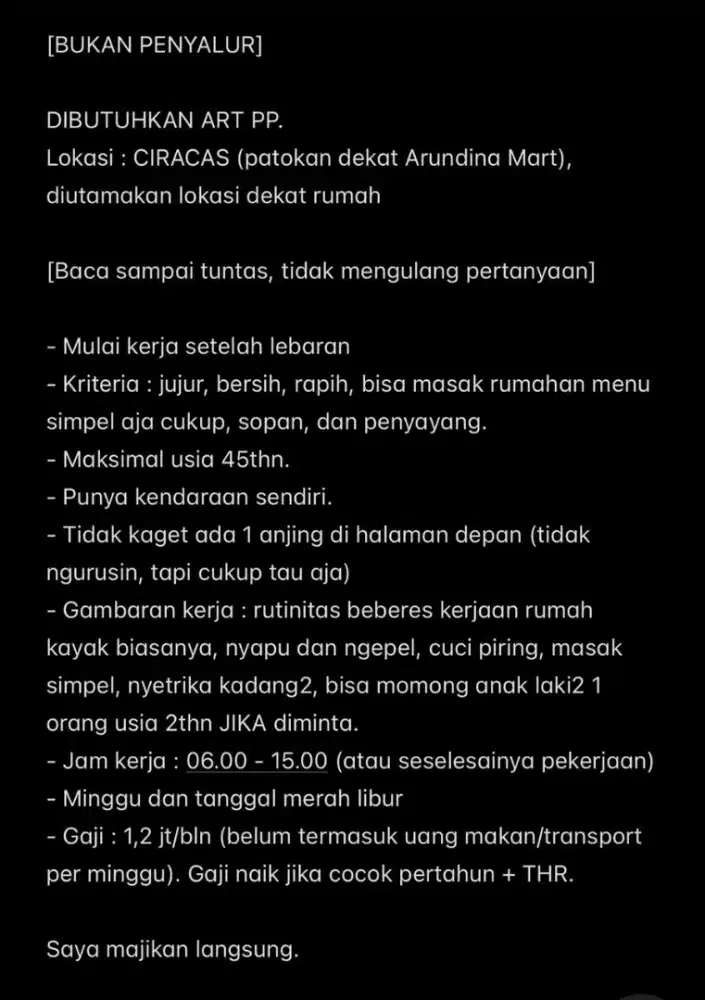 [BUKAN PENYALUR]

DIBUTUHKAN ART PP.
Lokasi : CIRACAS (patokan dekat Arundina Mart), diutamakan lokasi dekat rumah

[Baca sampai tuntas, tidak mengulang pertanyaan]

- Mulai kerja setelah lebaran
- Kriteria : jujur, bersih, rapih, bisa masak rumahan menu simpel aja cukup, sopan, dan penyayang.
- Maksimal usia 45thn.
- Punya kendaraan sendiri.
- Tidak kaget ada 1 anjing di halaman depan (tidak ngurusin, tapi cukup tau aja)
- Gambaran kerja : rutinitas beberes kerjaan rumah kayak biasanya, nyapu dan ngepel, cuci piring, masak simpel, nyetrika kadang2, bisa momong anak laki2 1 orang usia 2thn JIKA diminta.
- Jam kerja : 06.00 - 15.00 (atau seselesainya pekerjaan)
- Minggu dan tanggal merah libur
- Gaji : 1,2 jt/bln (belum termasuk uang makan/transport per minggu). Gaji naik jika cocok pertahun + THR.

Saya majikan langsung.